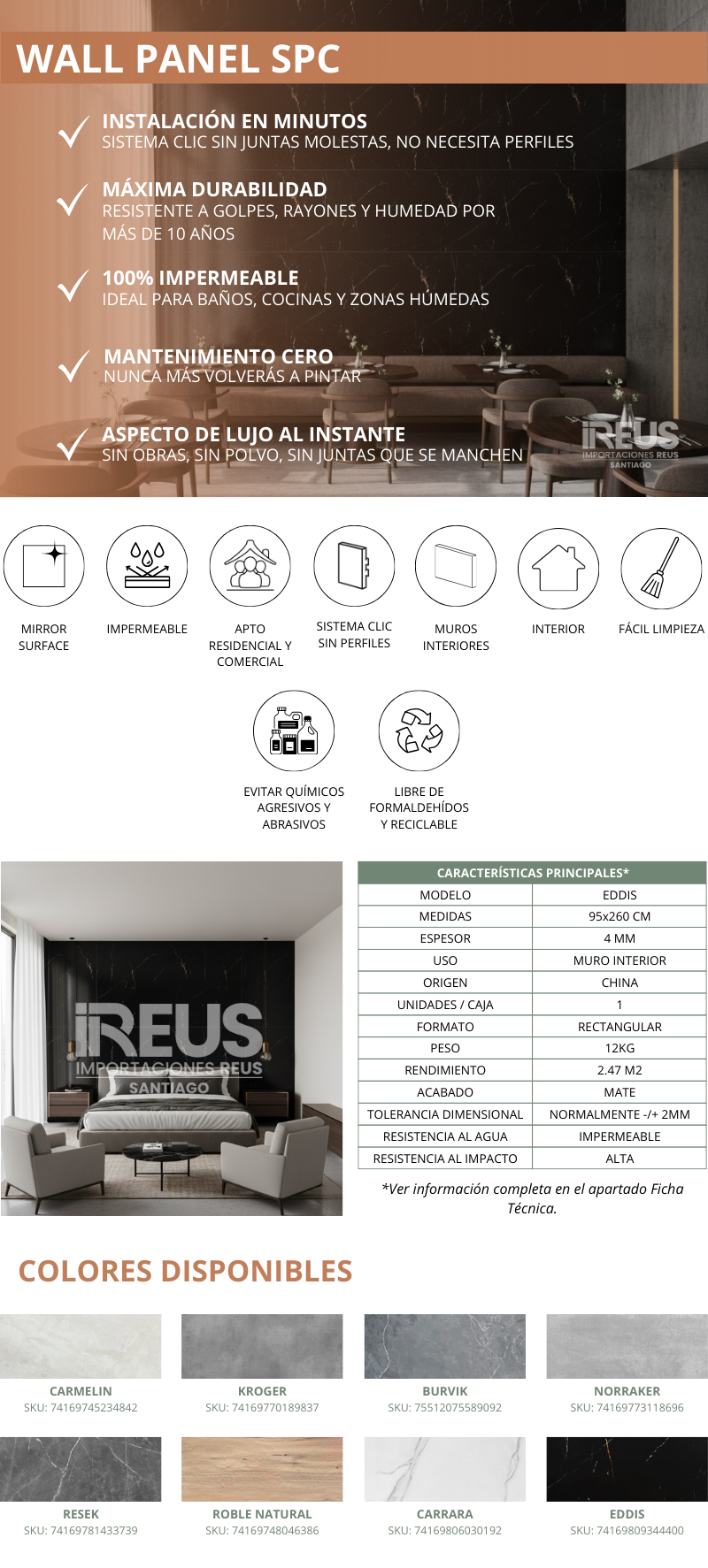 WALL PANEL SPC

INSTALACIÓN EN MINUTOS
SISTEMA CLIC SIN JUNTAS MOLESTAS, NO NECESITA PERFILES

MÁXIMA DURABILIDAD
RESISTENTE A GOLPES, RAYONES Y HUMEDAD POR MÁS DE 10 AÑOS

100% IMPERMEABLE
IDEAL PARA BAÑOS, COCINAS Y ZONAS HÚMEDAS

MANTENIMIENTO CERO
NUNCA MÁS VOLVERÁS A PINTAR

ASPECTO DE LUJO AL INSTANTE
SIN OBRAS, SIN POLVO, SIN JUNTAS QUE SE MANCHEN

iREUS
IMPORTACIONES REUS
SANTIAGO

MIRROR SURFACE

IMPERMEABLE

APTO RESIDENCIAL Y COMERCIAL

SISTEMA CLIC SIN PERFILES

MUROS INTERIORES

INTERIOR

FÁCIL LIMPIEZA

EVITAR QUÍMICOS AGRESIVOS Y ABRASIVOS

LIBRE DE FORMALDEHÍDOS Y RECICLABLE

iREUS
IMPORTACIONES REUS
SANTIAGO

| CARACTERÍSTICAS PRINCIPALES* | |
|---|---|
| MODELO | EDDIS |
| MEDIDAS | 95x260 CM |
| ESPESOR | 4 MM |
| USO | MURO INTERIOR |
| ORIGEN | CHINA |
| UNIDADES / CAJA | 1 |
| FORMATO | RECTANGULAR |
| PESO | 12KG |
| RENDIMIENTO | 2.47 M2 |
| ACABADO | MATE |
| TOLERANCIA DIMENSIONAL | NORMALMENTE -/+ 2MM |
| RESISTENCIA AL AGUA | IMPERMEABLE |
| RESISTENCIA AL IMPACTO | ALTA |

*Ver información completa en el apartado Ficha Técnica.

COLORES DISPONIBLES

CARMELIN
SKU: 74169745234842

KROGER
SKU: 74169770189837

BURVIK
SKU: 75512075589092

NORRAKER
SKU: 74169773118696

RESEK
SKU: 74169781433739

ROBLE NATURAL
SKU: 74169748046386

CARRARA
SKU: 74169806030192

EDDIS
SKU: 74169809344400